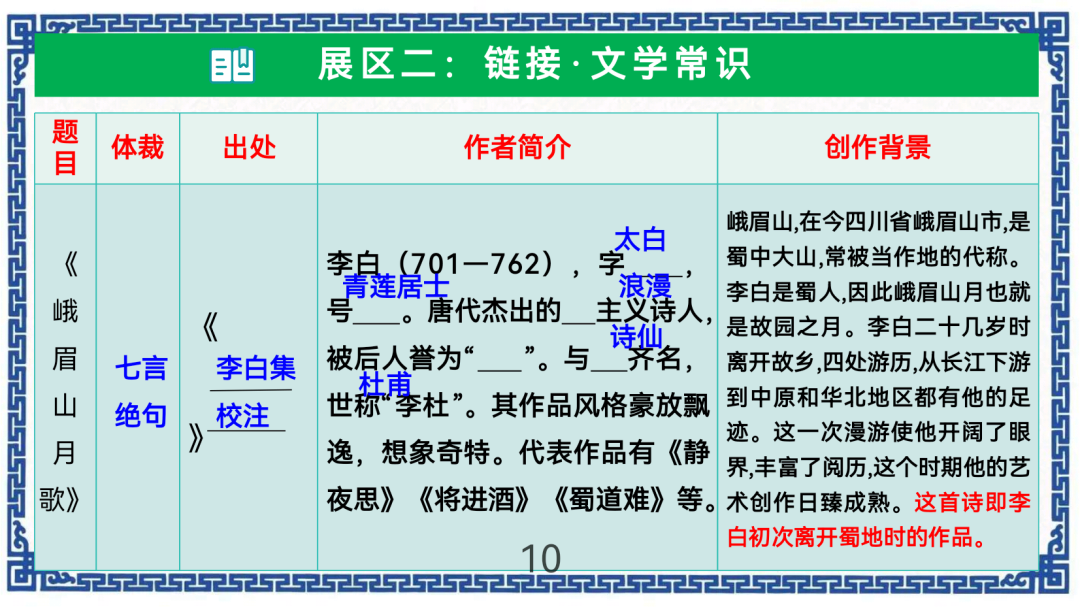 展区二：链接·文学常识

| 题目 | 体裁 | 出处 | 作者简介 | 创作背景 |
|---|---|---|---|---|
| 《峨眉山月歌》 | 七言绝句 | 《李白集校注》 | 李白（701—762），字太白，号青莲居士。唐代杰出的浪漫主义诗人，被后人誉为“诗仙”。与杜甫齐名，世称“李杜”。其作品风格豪放飘逸，想象奇特。代表作品有《静夜思》《将进酒》《蜀道难》等。 | 峨眉山,在今四川省峨眉山市,是蜀中大山,常被当作地的代称。李白是蜀人,因此峨眉山月也就是故园之月。李白二十几岁时离开故乡,四处游历,从长江下游到中原和华北地区都有他的足迹。这一次漫游使他开阔了眼界,丰富了阅历,这个时期他的艺术创作日臻成熟。这首诗即李白初次离开蜀地时的作品。 |

10